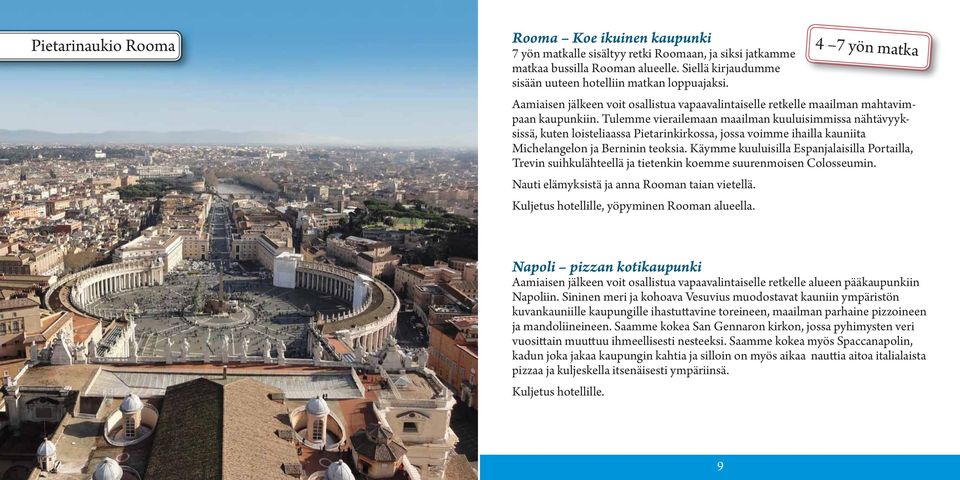 Pietarinaukio Rooma

Rooma – Koe ikuinen kaupunki

4 –7 yön matka

7 yön matkalle sisältyy retki Roomaan, ja siksi jatkamme matkaa bussilla Rooman alueelle. Siellä kirjaudumme sisään uuteen hotelliin matkan loppuajaksi.

Aamiaisen jälkeen voit osallistua vapaavalintaiselle retkelle maailman mahtavimpaan kaupunkiin. Tulemme vierailemaan maailman kuuluisimmissa nähtävyyksissä, kuten loisteliaassa Pietarinkirkossa, jossa voimme ihailla kauniita Michelangelon ja Berninin teoksia. Käymme kuuluisilla Espanjalaisilla Portailla, Trevin suihkulähteellä ja tietenkin koemme suurenmoisen Colosseumin.

Nauti elämyksistä ja anna Rooman taian vietellä.

Kuljetus hotellille, yöpyminen Rooman alueella.

Napoli – pizzan kotikaupunki

Aamiaisen jälkeen voit osallistua vapaavalintaiselle retkelle alueen pääkaupunkiin Napoliin. Sininen meri ja kohoava Vesuvius muodostavat kauniin ympäristön kuvankauniille kaupungille ihastuttavine toreineen, maailman parhaine pizzoineen ja mandoliineineen. Saamme kokea San Gennaron kirkon, jossa pyhimysten veri vuosittain muuttuu ihmeellisesti nesteeksi. Saamme kokea myös Spaccanapolin, kadun joka jakaa kaupungin kahtia ja silloin on myös aikaa nauttia aitoa italialaista pizzaa ja kuljeskella itsenäisesti ympäriinsä.

Kuljetus hotellille.

9